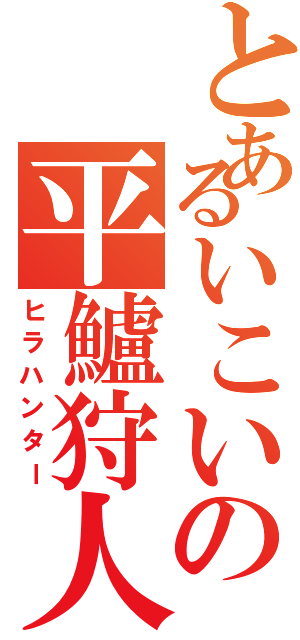 とあるいこいの
平鱸狩人
ヒラハンター